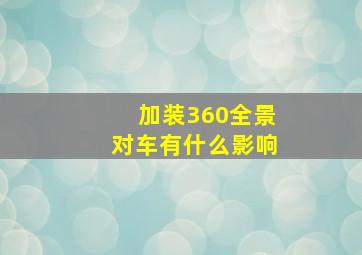 加装360全景
对车有什么影响